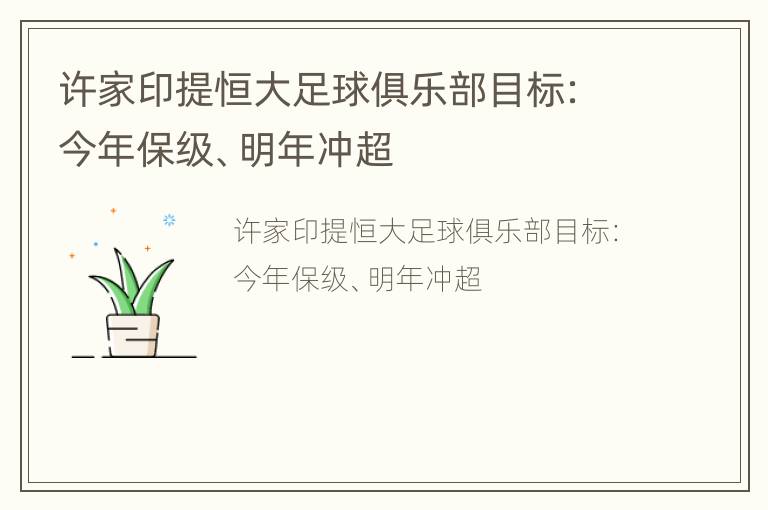 许家印提恒大足球俱乐部目标：今年保级、明年冲超

许家印提恒大足球俱乐部目标：今年保级、明年冲超